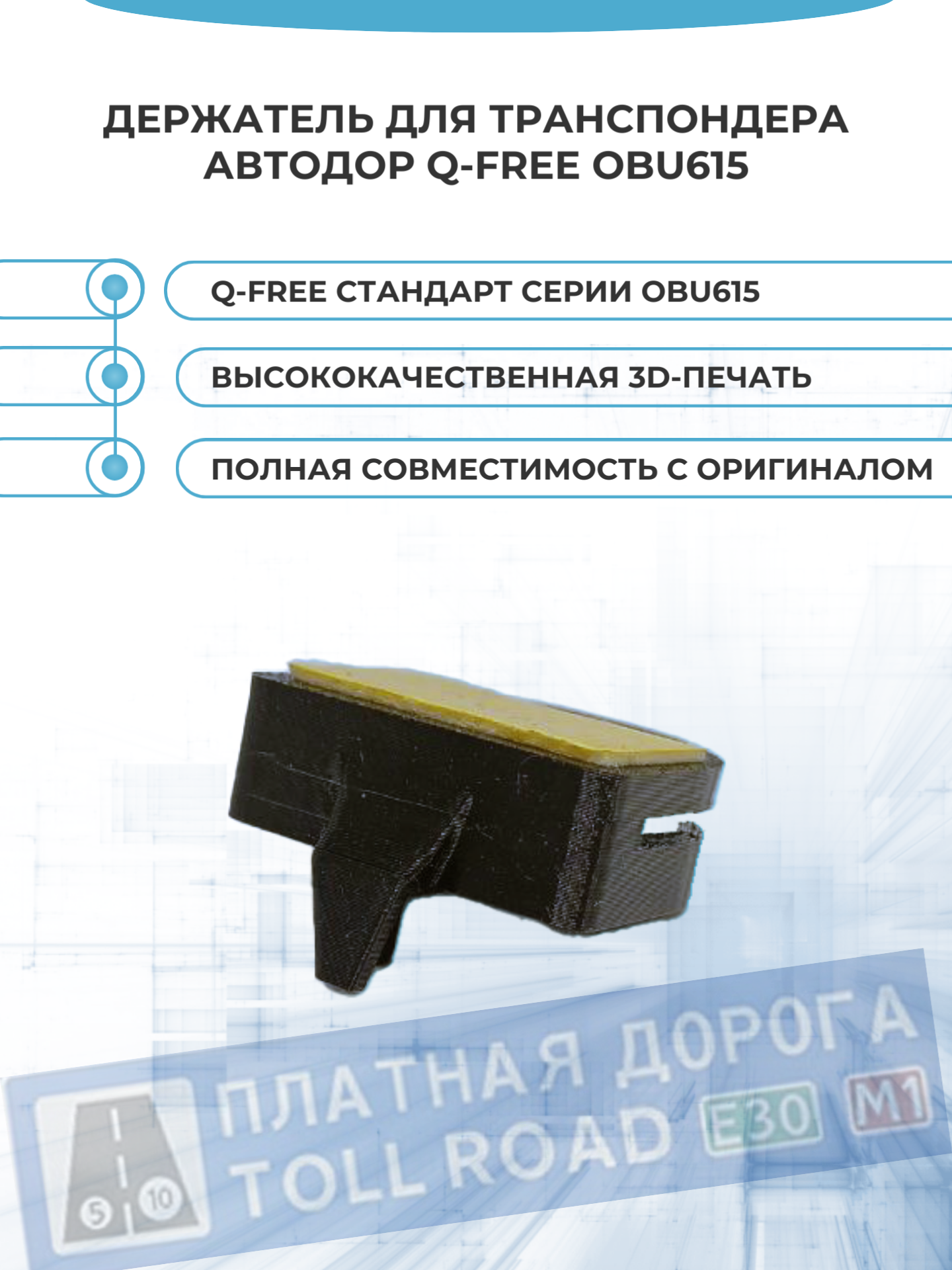 ДЕРЖАТЕЛЬ ДЛЯ ТРАНСПОНДЕРА АВТОДОР Q-FREE OBU615

Q-FREE СТАНДАРТ СЕРИИ OBU615

ВЫСОКОКАЧЕСТВЕННАЯ 3D-ПЕЧАТЬ

ПОЛНАЯ СОВМЕСТИМОСТЬ С ОРИГИНАЛОМ

ПЛАТНАЯ ДОРОГА
TOLL ROAD E30 M1

5 10